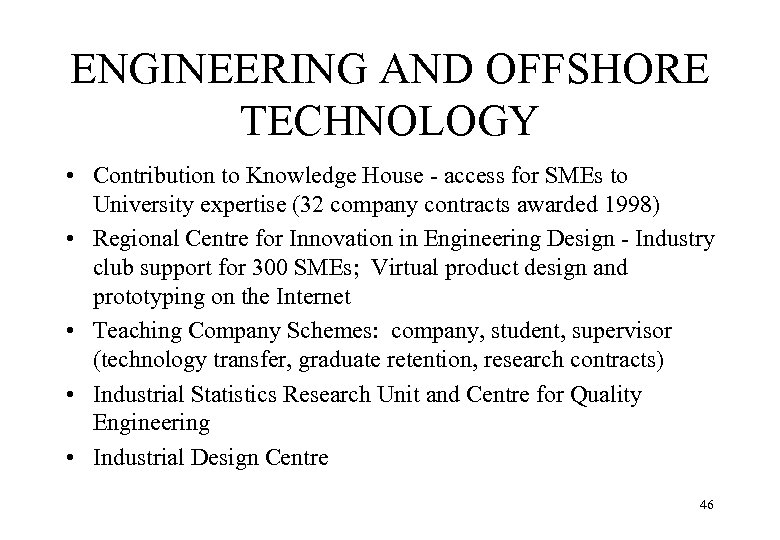 ENGINEERING AND OFFSHORE TECHNOLOGY

• Contribution to Knowledge House - access for SMEs to University expertise (32 company contracts awarded 1998)

• Regional Centre for Innovation in Engineering Design - Industry club support for 300 SMEs; Virtual product design and prototyping on the Internet

• Teaching Company Schemes: company, student, supervisor (technology transfer, graduate retention, research contracts)

• Industrial Statistics Research Unit and Centre for Quality Engineering

• Industrial Design Centre

46